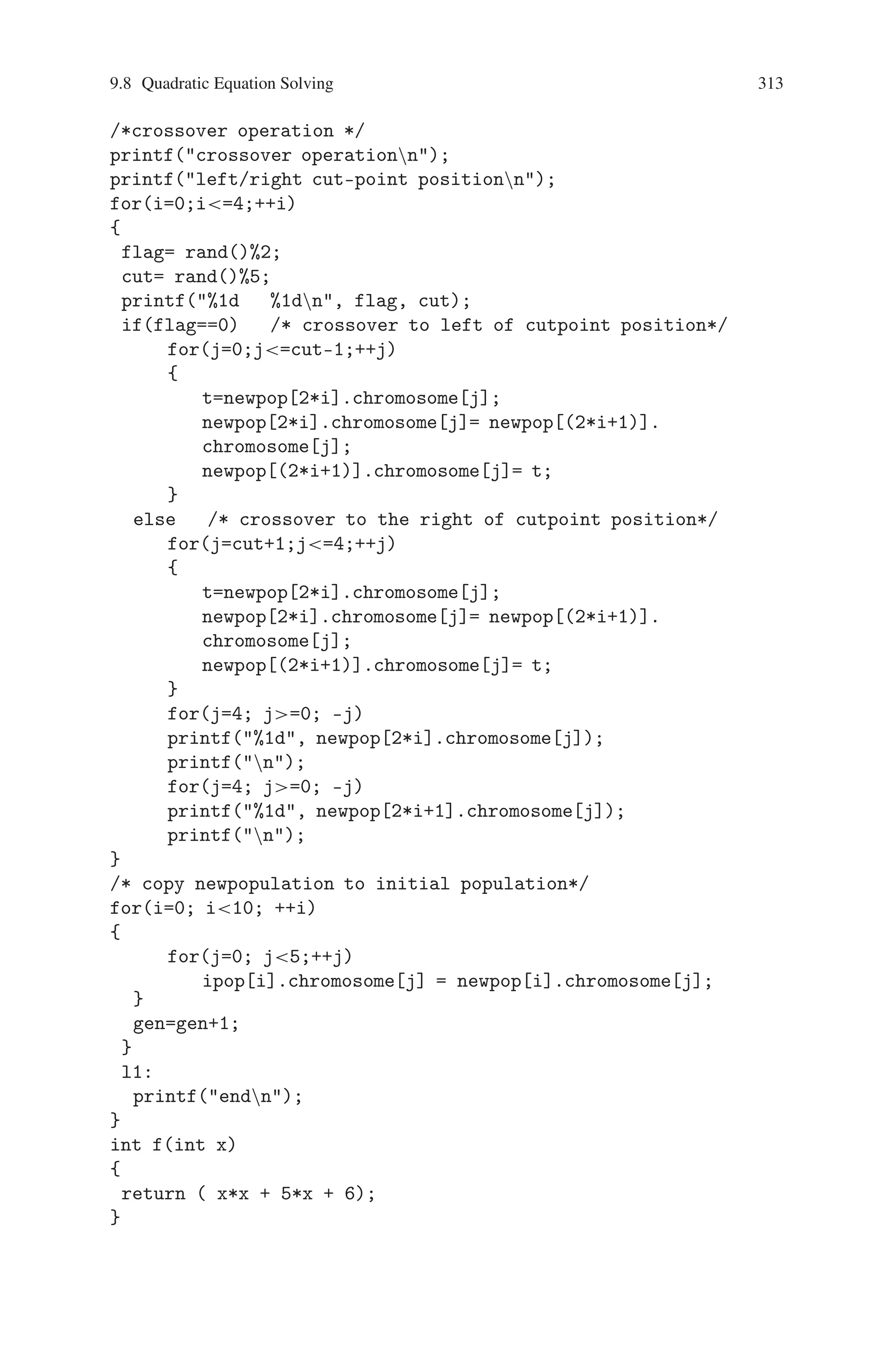 9.8 Quadratic Equation Solving 313

/*crossover operation */
printf("crossover operation\n");
printf("left/right cut-point position\n");
for(i=0;i<=4;++i)
{
 flag= rand()%2;
 cut= rand()%5;
 printf("%1d   %1d\n", flag, cut);
 if(flag==0)   /* crossover to left of cutpoint position*/
      for(j=0;j<=cut-1;++j)
      {
         t=newpop[2*i].chromosome[j];
         newpop[2*i].chromosome[j]= newpop[(2*i+1)].
         chromosome[j];
         newpop[(2*i+1)].chromosome[j]= t;
      }
   else   /* crossover to the right of cutpoint position*/
      for(j=cut+1;j<=4;++j)
      {
         t=newpop[2*i].chromosome[j];
         newpop[2*i].chromosome[j]= newpop[(2*i+1)].
         chromosome[j];
         newpop[(2*i+1)].chromosome[j]= t;
      }
      for(j=4; j>=0; -j)
      printf("%1d", newpop[2*i].chromosome[j]);
      printf("\n");
      for(j=4; j>=0; -j)
      printf("%1d", newpop[2*i+1].chromosome[j]);
      printf("\n");
}
/* copy newpopulation to initial population*/
for(i=0; i<10; ++i)
{
      for(j=0; j<5;++j)
         ipop[i].chromosome[j] = newpop[i].chromosome[j];
  }
  gen=gen+1;
 }
 l1:
  printf("end\n");
}
int f(int x)
{
 return ( x*x + 5*x + 6);
}